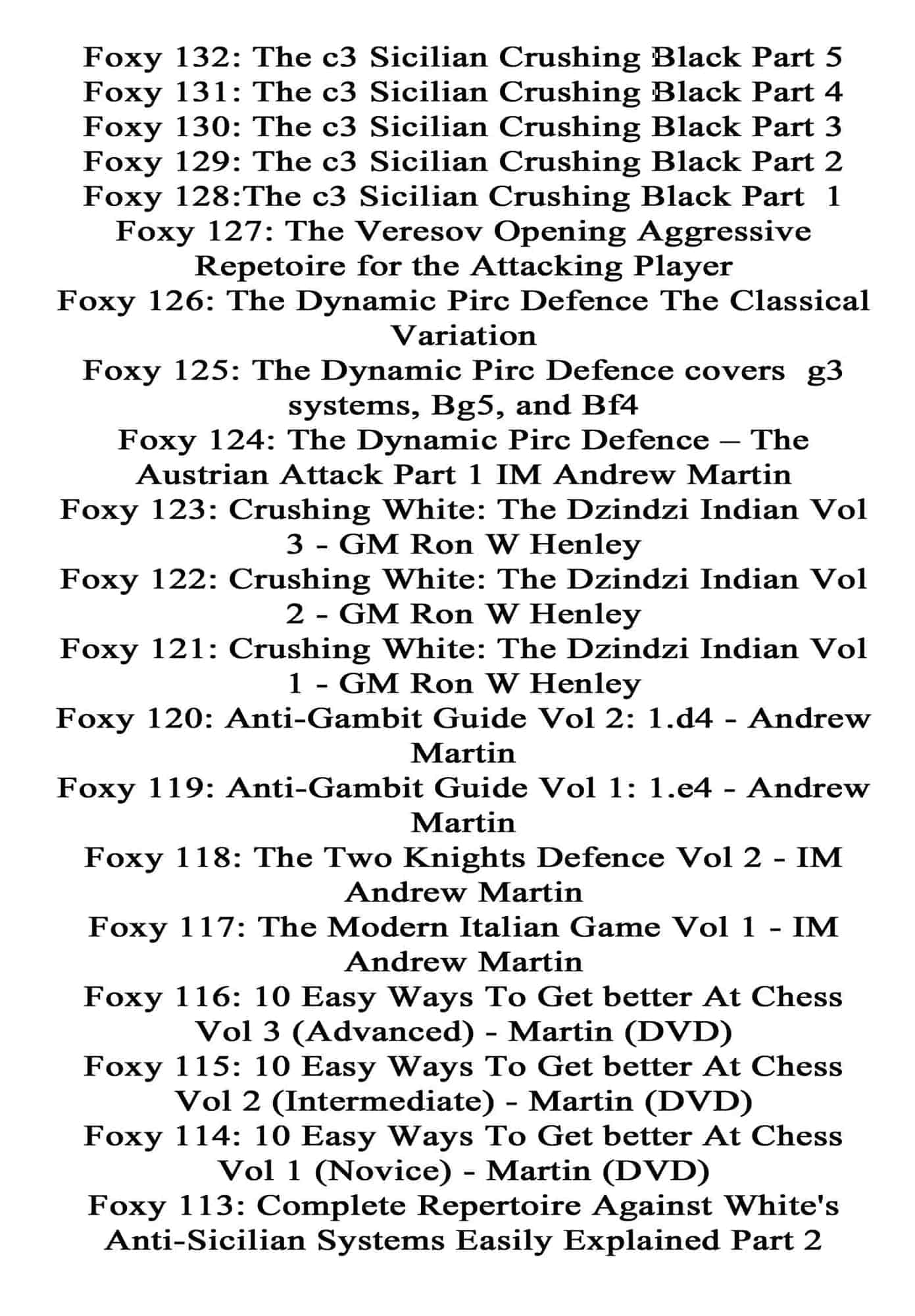 Foxy 132: The c3 Sicilian Crushing Black Part 5
Foxy 131: The c3 Sicilian Crushing Black Part 4
Foxy 130: The c3 Sicilian Crushing Black Part 3
Foxy 129: The c3 Sicilian Crushing Black Part 2
Foxy 128:The c3 Sicilian Crushing Black Part 1
Foxy 127: The Veresov Opening Aggressive Repetoire for the Attacking Player
Foxy 126: The Dynamic Pirc Defence The Classical Variation
Foxy 125: The Dynamic Pirc Defence covers g3 systems, Bg5, and Bf4
Foxy 124: The Dynamic Pirc Defence – The Austrian Attack Part 1 IM Andrew Martin
Foxy 123: Crushing White: The Dzindzi Indian Vol 3 - GM Ron W Henley
Foxy 122: Crushing White: The Dzindzi Indian Vol 2 - GM Ron W Henley
Foxy 121: Crushing White: The Dzindzi Indian Vol 1 - GM Ron W Henley
Foxy 120: Anti-Gambit Guide Vol 2: 1.d4 - Andrew Martin
Foxy 119: Anti-Gambit Guide Vol 1: 1.e4 - Andrew Martin
Foxy 118: The Two Knights Defence Vol 2 - IM Andrew Martin
Foxy 117: The Modern Italian Game Vol 1 - IM Andrew Martin
Foxy 116: 10 Easy Ways To Get better At Chess Vol 3 (Advanced) - Martin (DVD)
Foxy 115: 10 Easy Ways To Get better At Chess Vol 2 (Intermediate) - Martin (DVD)
Foxy 114: 10 Easy Ways To Get better At Chess Vol 1 (Novice) - Martin (DVD)
Foxy 113: Complete Repertoire Against White's Anti-Sicilian Systems Easily Explained Part 2